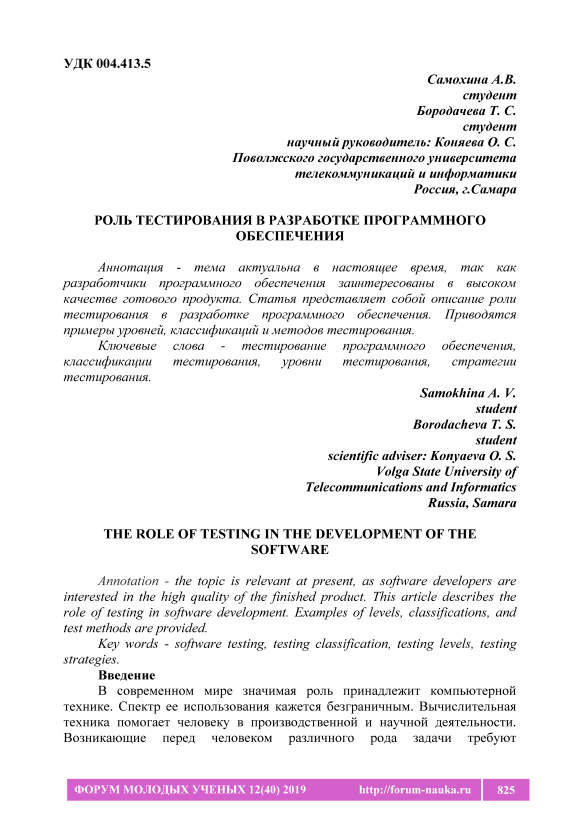 УДК 004.413.5

Самохина А.В.
студент
Бородачева Т. С.
студент
научный руководитель: Коняева О. С.
Поволжского государственного университета
телекоммуникаций и информатики
Россия, г.Самара

РОЛЬ ТЕСТИРОВАНИЯ В РАЗРАБОТКЕ ПРОГРАММНОГО ОБЕСПЕЧЕНИЯ

Аннотация - тема актуальна в настоящее время, так как разработчики программного обеспечения заинтересованы в высоком качестве готового продукта. Статья представляет собой описание роли тестирования в разработке программного обеспечения. Приводятся примеры уровней, классификаций и методов тестирования.

Ключевые слова - тестирование программного обеспечения, классификации тестирования, уровни тестирования, стратегии тестирования.

Samokhina A. V.
student
Borodacheva T. S.
student
scientific adviser: Konyaeva O. S.
Volga State University of
Telecommunications and Informatics
Russia, Samara

THE ROLE OF TESTING IN THE DEVELOPMENT OF THE SOFTWARE

Annotation - the topic is relevant at present, as software developers are interested in the high quality of the finished product. This article describes the role of testing in software development. Examples of levels, classifications, and test methods are provided.

Key words - software testing, testing classification, testing levels, testing strategies.

Введение

В современном мире значимая роль принадлежит компьютерной технике. Спектр ее использования кажется безграничным. Вычислительная техника помогает человеку в производственной и научной деятельности. Возникающие перед человеком различного рода задачи требуют

ФОРУМ МОЛОДЫХ УЧЕНЫХ 12(40) 2019 http://forum-nauka.ru 825